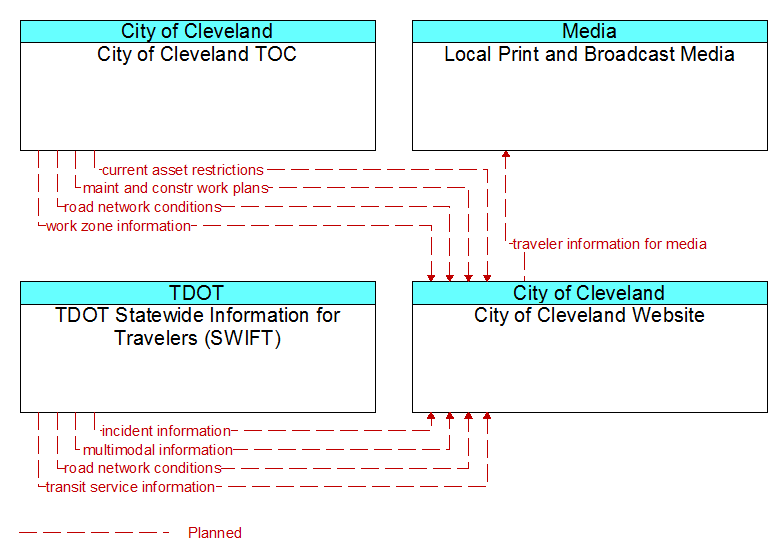 City of Cleveland
City of Cleveland TOC

Media
Local Print and Broadcast Media

current asset restrictions
maint and constr work plans
road network conditions
work zone information
traveler information for media

TDOT
TDOT Statewide Information for Travelers (SWIFT)

City of Cleveland
City of Cleveland Website

incident information
multimodal information
road network conditions
transit service information

Planned